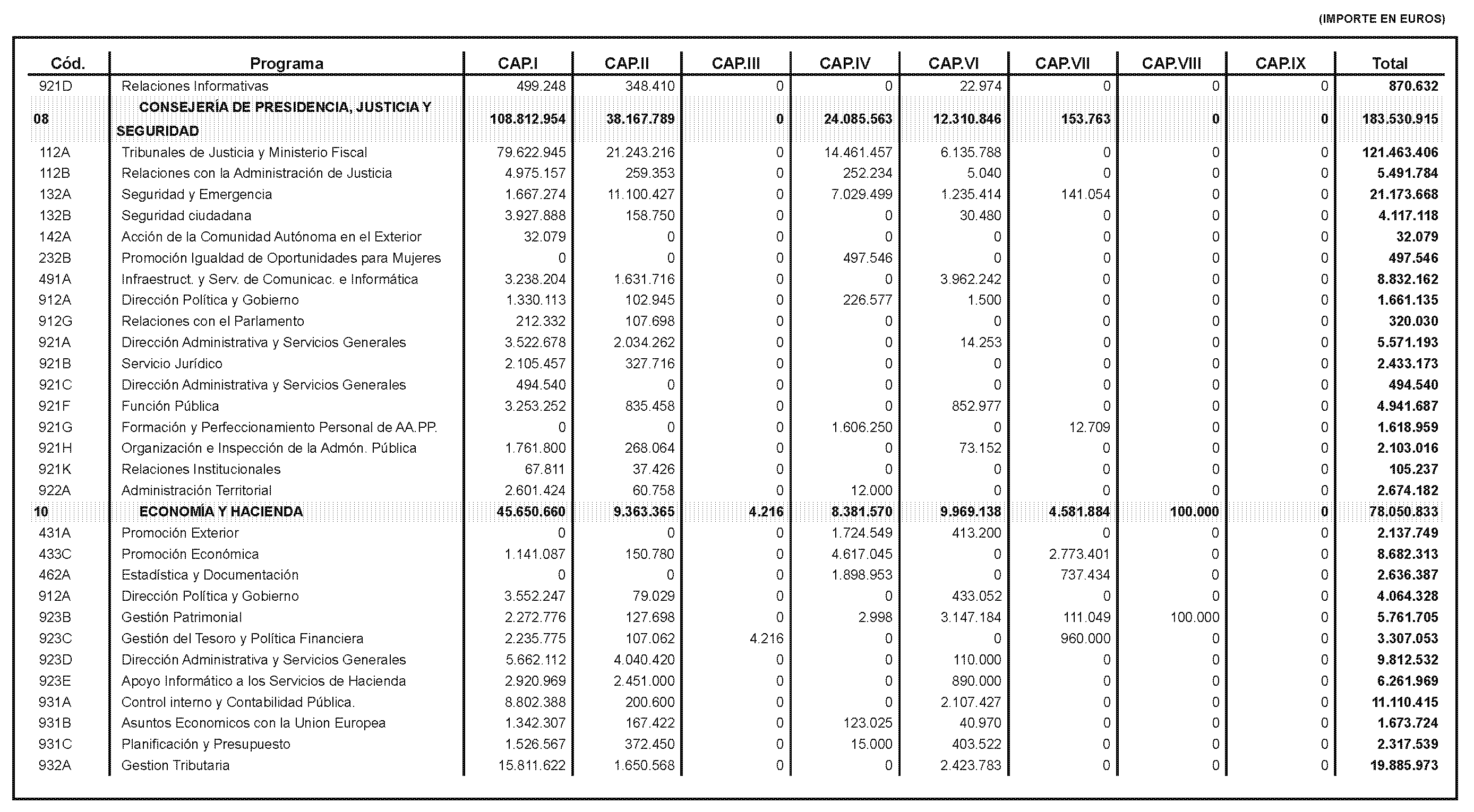 (IMPORTE EN EUROS)

| Cód. | Programa | CAP.I | CAP.II | CAP.III | CAP.IV | CAP.VI | CAP.VII | CAP.VIII | CAP.IX | Total |
|---|---|---|---|---|---|---|---|---|---|---|
| 921D | Relaciones Informativas | 499.248 | 348.410 | 0 | 0 | 22.974 | 0 | 0 | 0 | 870.632 |
| 08 | CONSEJERÍA DE PRESIDENCIA, JUSTICIA Y SEGURIDAD | 108.812.954 | 38.167.789 | 0 | 24.085.563 | 12.310.846 | 153.763 | 0 | 0 | 183.530.915 |
| 112A | Tribunales de Justicia y Ministerio Fiscal | 79.622.945 | 21.243.216 | 0 | 14.461.457 | 6.135.788 | 0 | 0 | 0 | 121.463.406 |
| 112B | Relaciones con la Administración de Justicia | 4.975.157 | 259.353 | 0 | 252.234 | 5.040 | 0 | 0 | 0 | 5.491.784 |
| 132A | Seguridad y Emergencia | 1.667.274 | 11.100.427 | 0 | 7.029.499 | 1.235.414 | 141.054 | 0 | 0 | 21.173.668 |
| 132B | Seguridad ciudadana | 3.927.888 | 158.750 | 0 | 0 | 30.480 | 0 | 0 | 0 | 4.117.118 |
| 142A | Acción de la Comunidad Autónoma en el Exterior | 32.079 | 0 | 0 | 0 | 0 | 0 | 0 | 0 | 32.079 |
| 232B | Promoción Igualdad de Oportunidades para Mujeres | 0 | 0 | 0 | 497.546 | 0 | 0 | 0 | 0 | 497.546 |
| 491A | Infraestruct. y Serv. de Comunicac. e Informática | 3.238.204 | 1.631.716 | 0 | 0 | 3.962.242 | 0 | 0 | 0 | 8.832.162 |
| 912A | Dirección Política y Gobierno | 1.330.113 | 102.945 | 0 | 226.577 | 1.500 | 0 | 0 | 0 | 1.661.135 |
| 912G | Relaciones con el Parlamento | 212.332 | 107.698 | 0 | 0 | 0 | 0 | 0 | 0 | 320.030 |
| 921A | Dirección Administrativa y Servicios Generales | 3.522.678 | 2.034.262 | 0 | 0 | 14.253 | 0 | 0 | 0 | 5.571.193 |
| 921B | Servicio Jurídico | 2.105.457 | 327.716 | 0 | 0 | 0 | 0 | 0 | 0 | 2.433.173 |
| 921C | Dirección Administrativa y Servicios Generales | 494.540 | 0 | 0 | 0 | 0 | 0 | 0 | 0 | 494.540 |
| 921F | Función Pública | 3.253.252 | 835.458 | 0 | 0 | 852.977 | 0 | 0 | 0 | 4.941.687 |
| 921G | Formación y Perfeccionamiento Personal de AA.PP. | 0 | 0 | 0 | 1.606.250 | 0 | 12.709 | 0 | 0 | 1.618.959 |
| 921H | Organización e Inspección de la Admón. Pública | 1.761.800 | 268.064 | 0 | 0 | 73.152 | 0 | 0 | 0 | 2.103.016 |
| 921K | Relaciones Institucionales | 67.811 | 37.426 | 0 | 0 | 0 | 0 | 0 | 0 | 105.237 |
| 922A | Administración Territorial | 2.601.424 | 60.758 | 0 | 12.000 | 0 | 0 | 0 | 0 | 2.674.182 |
| 10 | ECONOMÍA Y HACIENDA | 45.650.660 | 9.363.365 | 4.216 | 8.381.570 | 9.969.138 | 4.581.884 | 100.000 | 0 | 78.050.833 |
| 431A | Promoción Exterior | 0 | 0 | 0 | 1.724.549 | 413.200 | 0 | 0 | 0 | 2.137.749 |
| 433C | Promoción Económica | 1.141.087 | 150.780 | 0 | 4.617.045 | 0 | 2.773.401 | 0 | 0 | 8.682.313 |
| 462A | Estadística y Documentación | 0 | 0 | 0 | 1.898.953 | 0 | 737.434 | 0 | 0 | 2.636.387 |
| 912A | Dirección Política y Gobierno | 3.552.247 | 79.029 | 0 | 0 | 433.052 | 0 | 0 | 0 | 4.064.328 |
| 923B | Gestión Patrimonial | 2.272.776 | 127.698 | 0 | 2.998 | 3.147.184 | 111.049 | 100.000 | 0 | 5.761.705 |
| 923C | Gestión del Tesoro y Política Financiera | 2.235.775 | 107.062 | 4.216 | 0 | 0 | 960.000 | 0 | 0 | 3.307.053 |
| 923D | Dirección Administrativa y Servicios Generales | 5.662.112 | 4.040.420 | 0 | 0 | 110.000 | 0 | 0 | 0 | 9.812.532 |
| 923E | Apoyo Informático a los Servicios de Hacienda | 2.920.969 | 2.451.000 | 0 | 0 | 890.000 | 0 | 0 | 0 | 6.261.969 |
| 931A | Control interno y Contabilidad Pública. | 8.802.388 | 200.600 | 0 | 0 | 2.107.427 | 0 | 0 | 0 | 11.110.415 |
| 931B | Asuntos Economicos con la Union Europea | 1.342.307 | 167.422 | 0 | 123.025 | 40.970 | 0 | 0 | 0 | 1.673.724 |
| 931C | Planificación y Presupuesto | 1.526.567 | 372.450 | 0 | 15.000 | 403.522 | 0 | 0 | 0 | 2.317.539 |
| 932A | Gestion Tributaria | 15.811.622 | 1.650.568 | 0 | 0 | 2.423.783 | 0 | 0 | 0 | 19.885.973 |